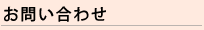 お問い合わせ